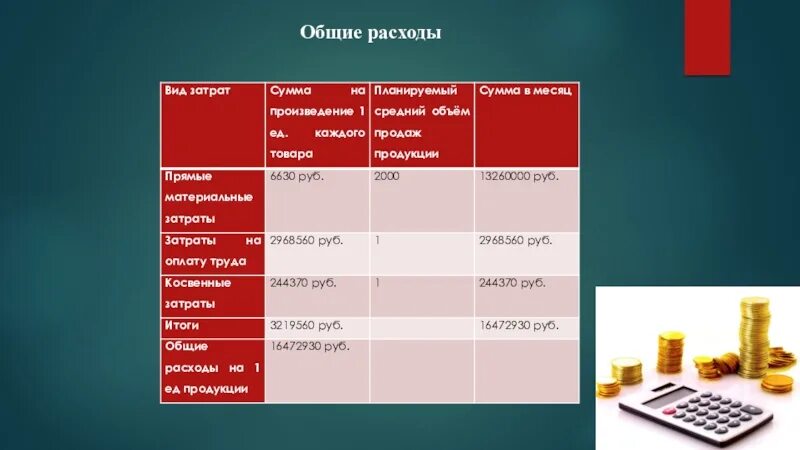 Общие расходы

| Вид затрат | Сумма на произведение 1 ед. каждого товара | Планируемый средний объём продаж продукции | Сумма в месяц |
|---|---|---|---|
| Прямые материальные затраты | 6630 руб. | 2000 | 13260000 руб. |
| Затраты на оплату труда | 2968560 руб. | 1 | 2968560 руб. |
| Косвенные затраты | 244370 руб. | 1 | 244370 руб. |
| Итоги | 3219560 руб. | | 16472930 руб. |
| Общие расходы на 1 ед продукции | 16472930 руб. | | |